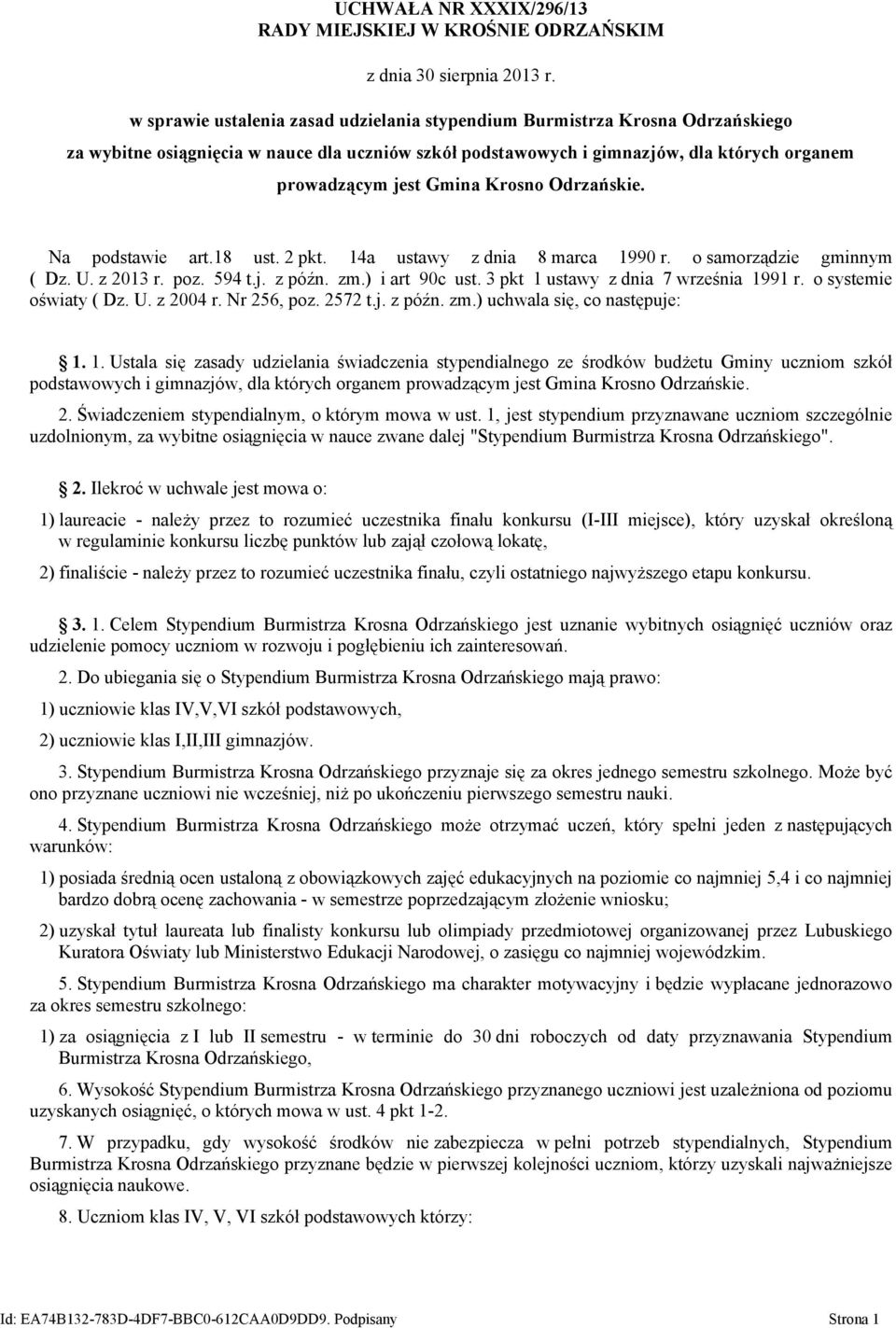 UCHWAŁA NR XXXIX/296/13
RADY MIEJSKIEJ W KROŚNIE ODRZAŃSKIM

z dnia 30 sierpnia 2013 r.

w sprawie ustalenia zasad udzielania stypendium Burmistrza Krosna Odrzańskiego za wybitne osiągnięcia w nauce dla uczniów szkół podstawowych i gimnazjów, dla których organem prowadzącym jest Gmina Krosno Odrzańskie.

Na podstawie art.18 ust. 2 pkt. 14a ustawy z dnia 8 marca 1990 r. o samorządzie gminnym ( Dz. U. z 2013 r. poz. 594 t.j. z późn. zm.) i art 90c ust. 3 pkt 1 ustawy z dnia 7 września 1991 r. o systemie oświaty ( Dz. U. z 2004 r. Nr 256, poz. 2572 t.j. z późn. zm.) uchwala się, co następuje:

1. 1. Ustala się zasady udzielania świadczenia stypendialnego ze środków budżetu Gminy uczniom szkół podstawowych i gimnazjów, dla których organem prowadzącym jest Gmina Krosno Odrzańskie.

2. Świadczeniem stypendialnym, o którym mowa w ust. 1, jest stypendium przyznawane uczniom szczególnie uzdolnionym, za wybitne osiągnięcia w nauce zwane dalej "Stypendium Burmistrza Krosna Odrzańskiego".

2. Ilekroć w uchwale jest mowa o:

1) laureacie - należy przez to rozumieć uczestnika finału konkursu (I-III miejsce), który uzyskał określoną w regulaminie konkursu liczbę punktów lub zajął czołową lokatę,

2) finaliście - należy przez to rozumieć uczestnika finału, czyli ostatniego najwyższego etapu konkursu.

3. 1. Celem Stypendium Burmistrza Krosna Odrzańskiego jest uznanie wybitnych osiągnięć uczniów oraz udzielenie pomocy uczniom w rozwoju i pogłębieniu ich zainteresowań.

2. Do ubiegania się o Stypendium Burmistrza Krosna Odrzańskiego mają prawo:

1) uczniowie klas IV,V,VI szkół podstawowych,

2) uczniowie klas I,II,III gimnazjów.

3. Stypendium Burmistrza Krosna Odrzańskiego przyznaje się za okres jednego semestru szkolnego. Może być ono przyznane uczniowi nie wcześniej, niż po ukończeniu pierwszego semestru nauki.

4. Stypendium Burmistrza Krosna Odrzańskiego może otrzymać uczeń, który spełni jeden z następujących warunków:

1) posiada średnią ocen ustaloną z obowiązkowych zajęć edukacyjnych na poziomie co najmniej 5,4 i co najmniej bardzo dobrą ocenę zachowania - w semestrze poprzedzającym złożenie wniosku;

2) uzyskał tytuł laureata lub finalisty konkursu lub olimpiady przedmiotowej organizowanej przez Lubuskiego Kuratora Oświaty lub Ministerstwo Edukacji Narodowej, o zasięgu co najmniej wojewódzkim.

5. Stypendium Burmistrza Krosna Odrzańskiego ma charakter motywacyjny i będzie wypłacane jednorazowo za okres semestru szkolnego:

1) za osiągnięcia z I lub II semestru - w terminie do 30 dni roboczych od daty przyznawania Stypendium Burmistrza Krosna Odrzańskiego,

6. Wysokość Stypendium Burmistrza Krosna Odrzańskiego przyznanego uczniowi jest uzależniona od poziomu uzyskanych osiągnięć, o których mowa w ust. 4 pkt 1-2.

7. W przypadku, gdy wysokość środków nie zabezpiecza w pełni potrzeb stypendialnych, Stypendium Burmistrza Krosna Odrzańskiego przyznane będzie w pierwszej kolejności uczniom, którzy uzyskali najważniejsze osiągnięcia naukowe.

8. Uczniom klas IV, V, VI szkół podstawowych którzy:

Id: EA74B132-783D-4DF7-BBC0-612CAA0D9DD9. Podpisany Strona 1